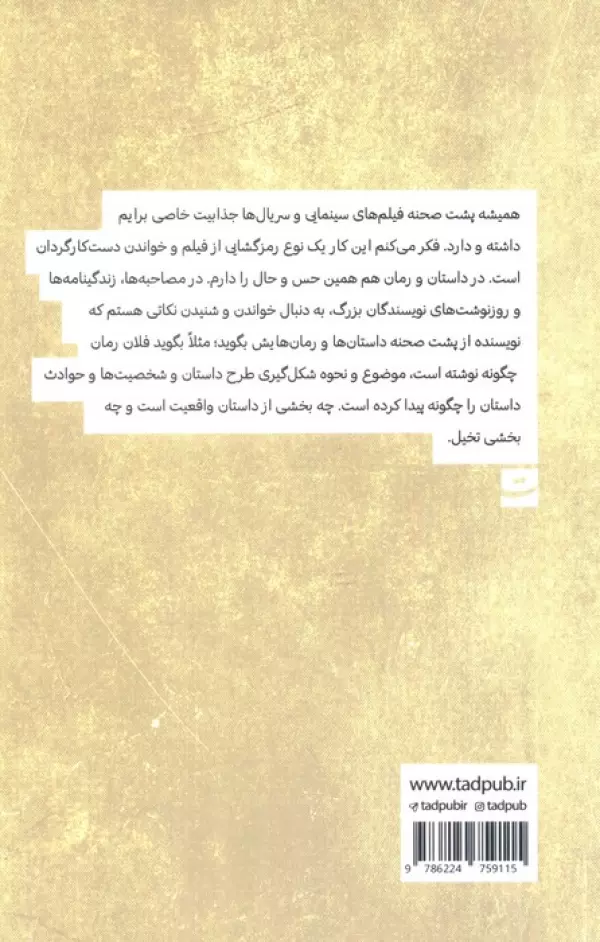 همیشه پشت صحنه فیلم‌های سینمایی و سریال‌ها جذابیت خاصی برایم داشته و دارد. فکر می‌کنم این کار یک نوع رمزگشایی از فیلم و خواندن دست‌کارگردان است. در داستان و رمان هم همین حس و حال را دارم. در مصاحبه‌ها، زندگینامه‌ها و روزنوشت‌های نویسندگان بزرگ، به دنبال خواندن و شنیدن نکاتی هستم که نویسنده از پشت صحنه داستان‌ها و رمان‌هایش بگوید؛ مثلاً بگوید فلان رمان چگونه نوشته است، موضوع و نحوه شکل‌گیری طرح داستان و شخصیت‌ها و حوادث داستان را چگونه پیدا کرده است. چه بخشی از داستان واقعیت است و چه بخشی تخیل.

www.tadpub.ir
tadpubir tadpub
9 786224 759115